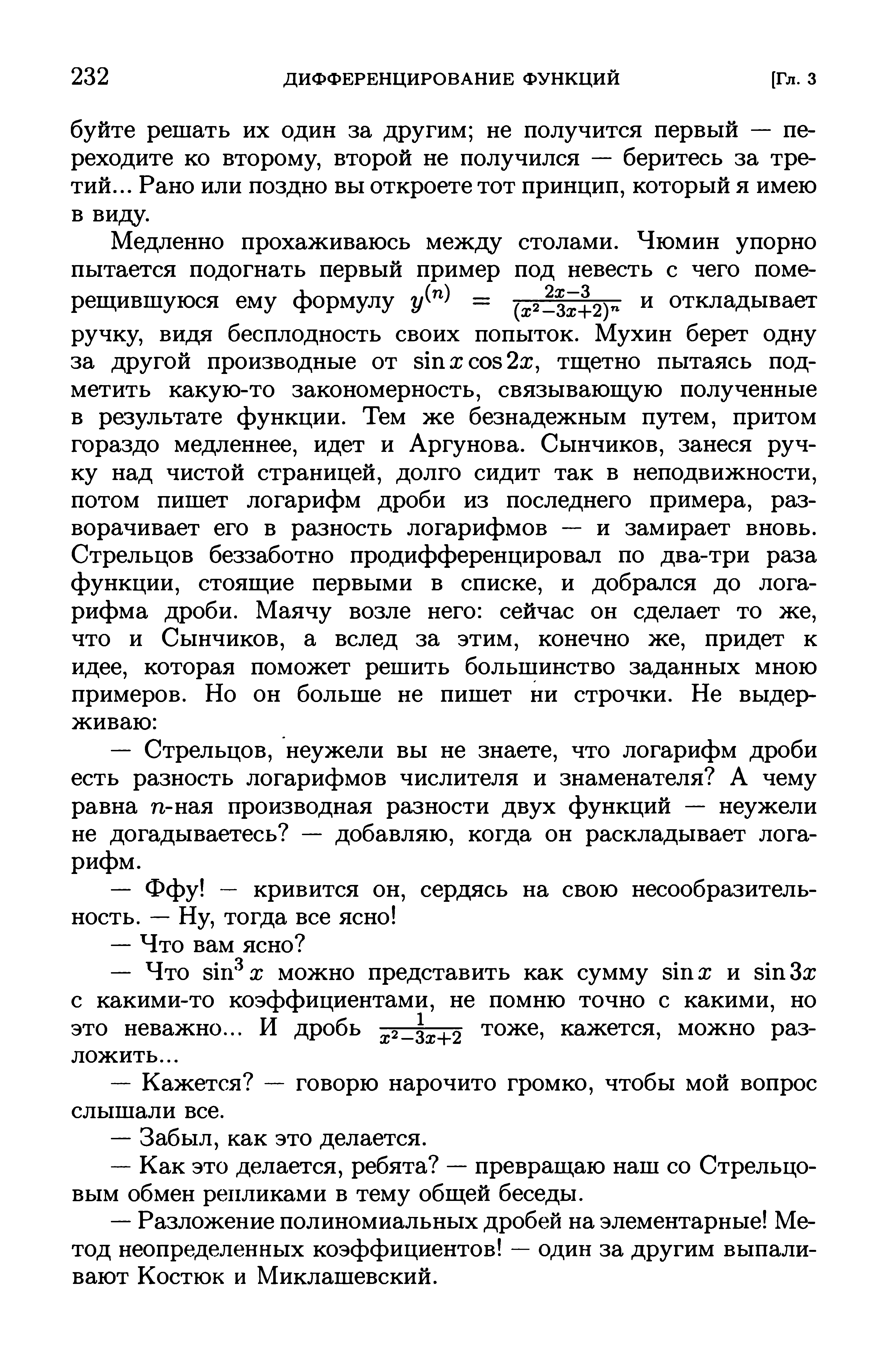 232 ДИФФЕРЕНЦИРОВАНИЕ ФУНКЦИЙ [Гл. 3

буйте решать их один за другим; не получится первый — переходите ко второму, второй не получился — беритесь за третий... Рано или поздно вы откроете тот принцип, который я имею в виду.

Медленно прохаживаюсь между столами. Чюмин упорно пытается подогнать первый пример под невесть с чего померещившуюся ему формулу $y^{(n)} = \frac{2x-3}{(x^2-3x+2)^n}$ и откладывает ручку, видя бесплодность своих попыток. Мухин берет одну за другой производные от $\sin x \cos 2x$, тщетно пытаясь подметить какую-то закономерность, связывающую полученные в результате функции. Тем же безнадежным путем, притом гораздо медленнее, идет и Аргунова. Сынчиков, занеся ручку над чистой страницей, долго сидит так в неподвижности, потом пишет логарифм дроби из последнего примера, разворачивает его в разность логарифмов — и замирает вновь. Стрельцов беззаботно продифференцировал по два-три раза функции, стоящие первыми в списке, и добрался до логарифма дроби. Маячу возле него: сейчас он сделает то же, что и Сынчиков, а вслед за этим, конечно же, придет к идее, которая поможет решить большинство заданных мною примеров. Но он больше не пишет ни строчки. Не выдерживаю:

— Стрельцов, неужели вы не знаете, что логарифм дроби есть разность логарифмов числителя и знаменателя? А чему равна $n$-ная производная разности двух функций — неужели не догадываетесь? — добавляю, когда он раскладывает логарифм.

— Ффу! — кривится он, сердясь на свою несообразительность. — Ну, тогда все ясно!

— Что вам ясно?

— Что $\sin^3 x$ можно представить как сумму $\sin x$ и $\sin 3x$ с какими-то коэффициентами, не помню точно с какими, но это неважно... И дробь $\frac{1}{x^2-3x+2}$ тоже, кажется, можно разложить...

— Кажется? — говорю нарочито громко, чтобы мой вопрос слышали все.

— Забыл, как это делается.

— Как это делается, ребята? — превращаю наш со Стрельцовым обмен репликами в тему общей беседы.

— Разложение полиномиальных дробей на элементарные! Метод неопределенных коэффициентов! — один за другим выпаливают Костюк и Миклашевский.